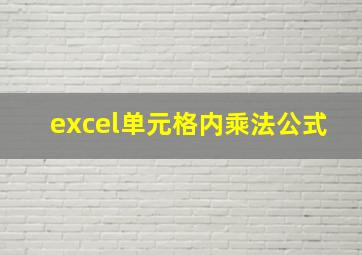 excel单元格内乘法公式